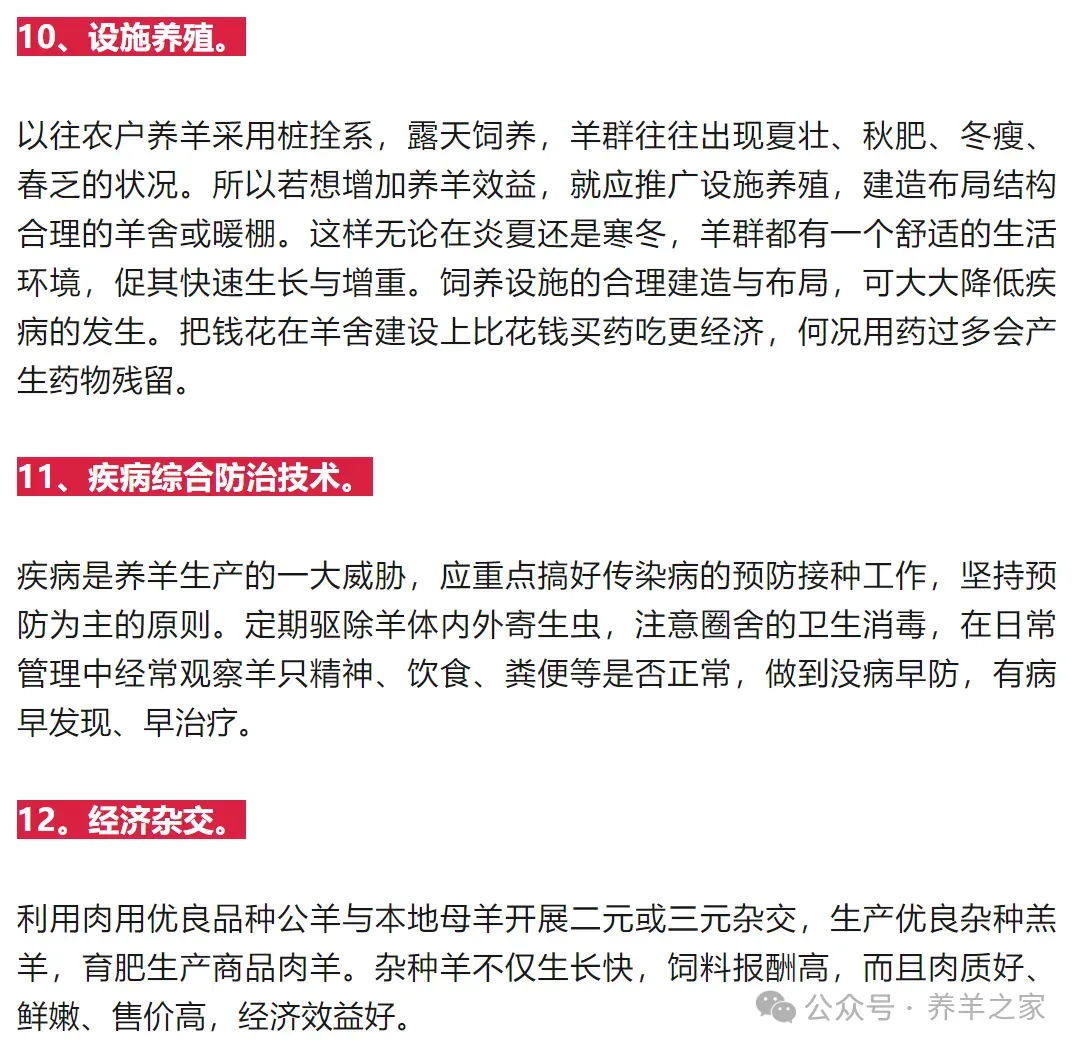 10、设施养殖。

以往农户养羊采用桩拴系，露天饲养，羊群往往出现夏壮、秋肥、冬瘦、春乏的状况。所以若想增加养羊效益，就应推广设施养殖，建造布局结构合理的羊舍或暖棚。这样无论在炎夏还是寒冬，羊群都有一个舒适的生活环境，促其快速生长与增重。饲养设施的合理建造与布局，可大大降低疾病的发生。把钱花在羊舍建设上比花钱买药吃更经济，何况用药过多会产生药物残留。

11、疾病综合防治技术。

疾病是养羊生产的一大威胁，应重点搞好传染病的预防接种工作，坚持预防为主的原则。定期驱除羊体内外寄生虫，注意圈舍的卫生消毒，在日常管理中经常观察羊只精神、饮食、粪便等是否正常，做到没病早防，有病早发现、早治疗。

12。经济杂交。

利用肉用优良品种公羊与本地母羊开展二元或三元杂交，生产优良杂种羔羊，育肥生产商品肉羊。杂种羊不仅生长快，饲料报酬高，而且肉质好、鲜嫩、售价高，经济效益好。

公众号 · 养羊之家